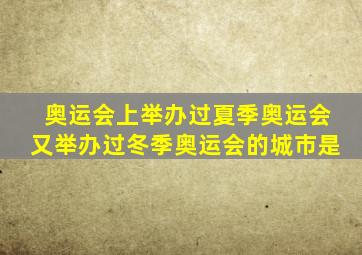 奥运会上举办过夏季奥运会
又举办过冬季奥运会的城市是